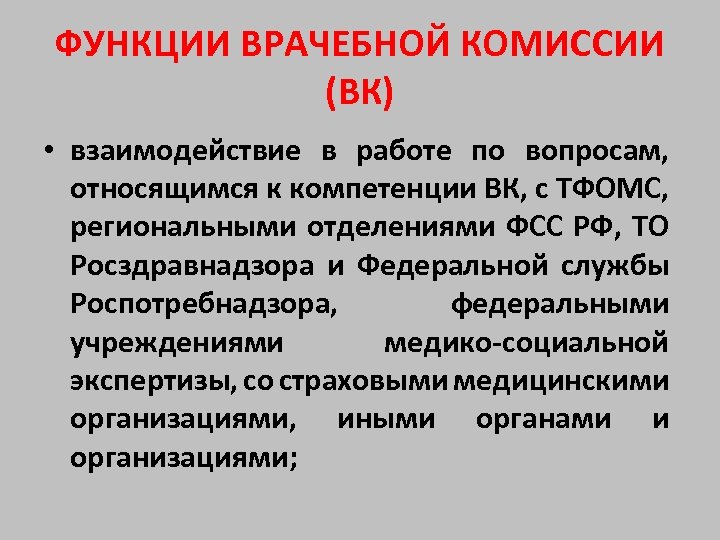 ФУНКЦИИ ВРАЧЕБНОЙ КОМИССИИ (ВК)

• взаимодействие в работе по вопросам, относящимся к компетенции ВК, с ТФОМС, региональными отделениями ФСС РФ, ТО Росздравнадзора и Федеральной службы Роспотребнадзора, федеральными учреждениями медико-социальной экспертизы, со страховыми медицинскими организациями, иными органами и организациями;